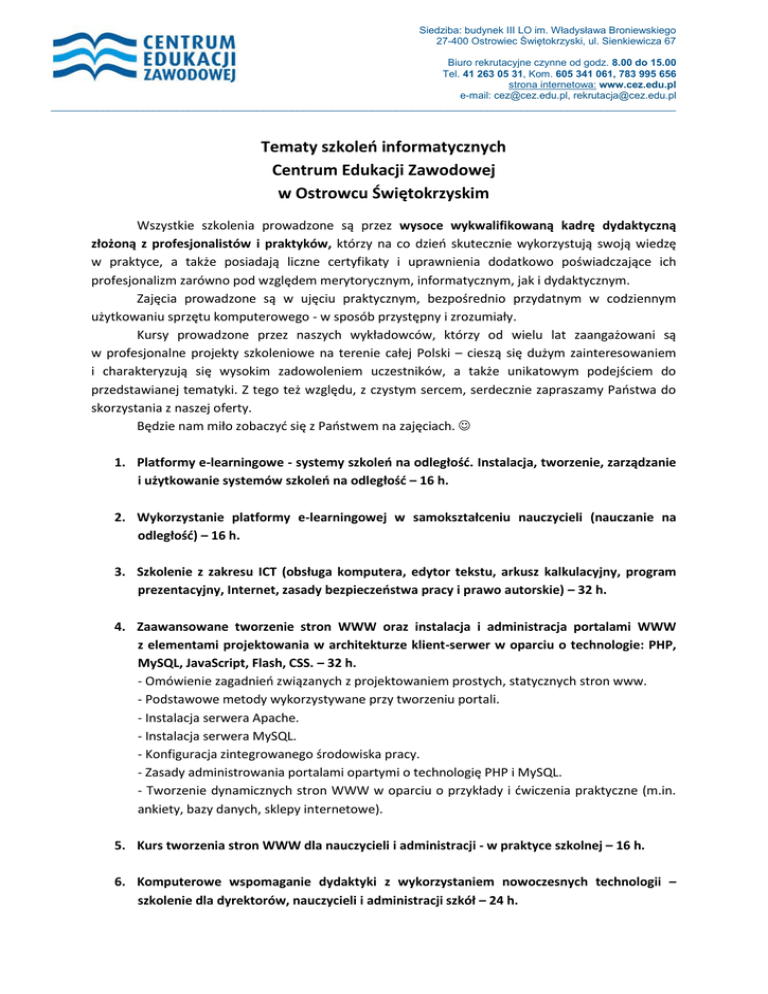 CENTRUM EDUKACJI ZAWODOWEJ

Siedziba: budynek III LO im. Władysława Broniewskiego
27-400 Ostrowiec Świętokrzyski, ul. Sienkiewicza 67

Biuro rekrutacyjne czynne od godz. 8.00 do 15.00
Tel. 41 263 05 31, Kom. 605 341 061, 783 995 656
strona internetowa: www.cez.edu.pl
e-mail: cez@cez.edu.pl, rekrutacja@cez.edu.pl

Tematy szkoleń informatycznych
Centrum Edukacji Zawodowej
w Ostrowcu Świętokrzyskim

Wszystkie szkolenia prowadzone są przez wysoce wykwalifikowaną kadrę dydaktyczną złożoną z profesjonalistów i praktyków, którzy na co dzień skutecznie wykorzystują swoją wiedzę w praktyce, a także posiadają liczne certyfikaty i uprawnienia dodatkowo poświadczające ich profesjonalizm zarówno pod względem merytorycznym, informatycznym, jak i dydaktycznym.

Zajęcia prowadzone są w ujęciu praktycznym, bezpośrednio przydatnym w codziennym użytkowaniu sprzętu komputerowego - w sposób przystępny i zrozumiały.

Kursy prowadzone przez naszych wykładowców, którzy od wielu lat zaangażowani są w profesjonalne projekty szkoleniowe na terenie całej Polski – cieszą się dużym zainteresowaniem i charakteryzują się wysokim zadowoleniem uczestników, a także unikatowym podejściem do przedstawianej tematyki. Z tego też względu, z czystym sercem, serdecznie zapraszamy Państwa do skorzystania z naszej oferty.

Będzie nam miło zobaczyć się z Państwem na zajęciach. ☺

1. Platformy e-learningowe - systemy szkoleń na odległość. Instalacja, tworzenie, zarządzanie i użytkowanie systemów szkoleń na odległość – 16 h.

2. Wykorzystanie platformy e-learningowej w samokształceniu nauczycieli (nauczanie na odległość) – 16 h.

3. Szkolenie z zakresu ICT (obsługa komputera, edytor tekstu, arkusz kalkulacyjny, program prezentacyjny, Internet, zasady bezpieczeństwa pracy i prawo autorskie) – 32 h.

4. Zaawansowane tworzenie stron WWW oraz instalacja i administracja portalami WWW z elementami projektowania w architekturze klient-serwer w oparciu o technologie: PHP, MySQL, JavaScript, Flash, CSS. – 32 h.
- Omówienie zagadnień związanych z projektowaniem prostych, statycznych stron www.
- Podstawowe metody wykorzystywane przy tworzeniu portali.
- Instalacja serwera Apache.
- Instalacja serwera MySQL.
- Konfiguracja zintegrowanego środowiska pracy.
- Zasady administrowania portalami opartymi o technologię PHP i MySQL.
- Tworzenie dynamicznych stron WWW w oparciu o przykłady i ćwiczenia praktyczne (m.in. ankiety, bazy danych, sklepy internetowe).

5. Kurs tworzenia stron WWW dla nauczycieli i administracji - w praktyce szkolnej – 16 h.

6. Komputerowe wspomaganie dydaktyki z wykorzystaniem nowoczesnych technologii – szkolenie dla dyrektorów, nauczycieli i administracji szkół – 24 h.